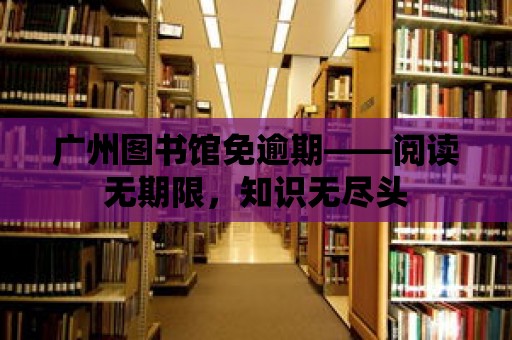 广州图书馆免逾期——阅读无期限，知识无尽头